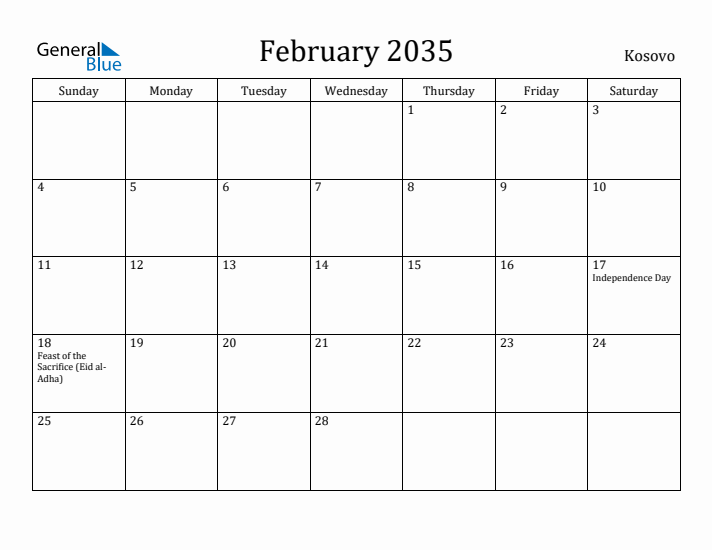 General Blue

February 2035

Kosovo

| Sunday | Monday | Tuesday | Wednesday | Thursday | Friday | Saturday |
|---|---|---|---|---|---|---|
| | | | | 1 | 2 | 3 |
| 4 | 5 | 6 | 7 | 8 | 9 | 10 |
| 11 | 12 | 13 | 14 | 15 | 16 | 17 Independence Day |
| 18 Feast of the Sacrifice (Eid al-Adha) | 19 | 20 | 21 | 22 | 23 | 24 |
| 25 | 26 | 27 | 28 | | | |